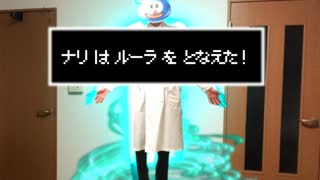 ナリは ルーラ を となえた！